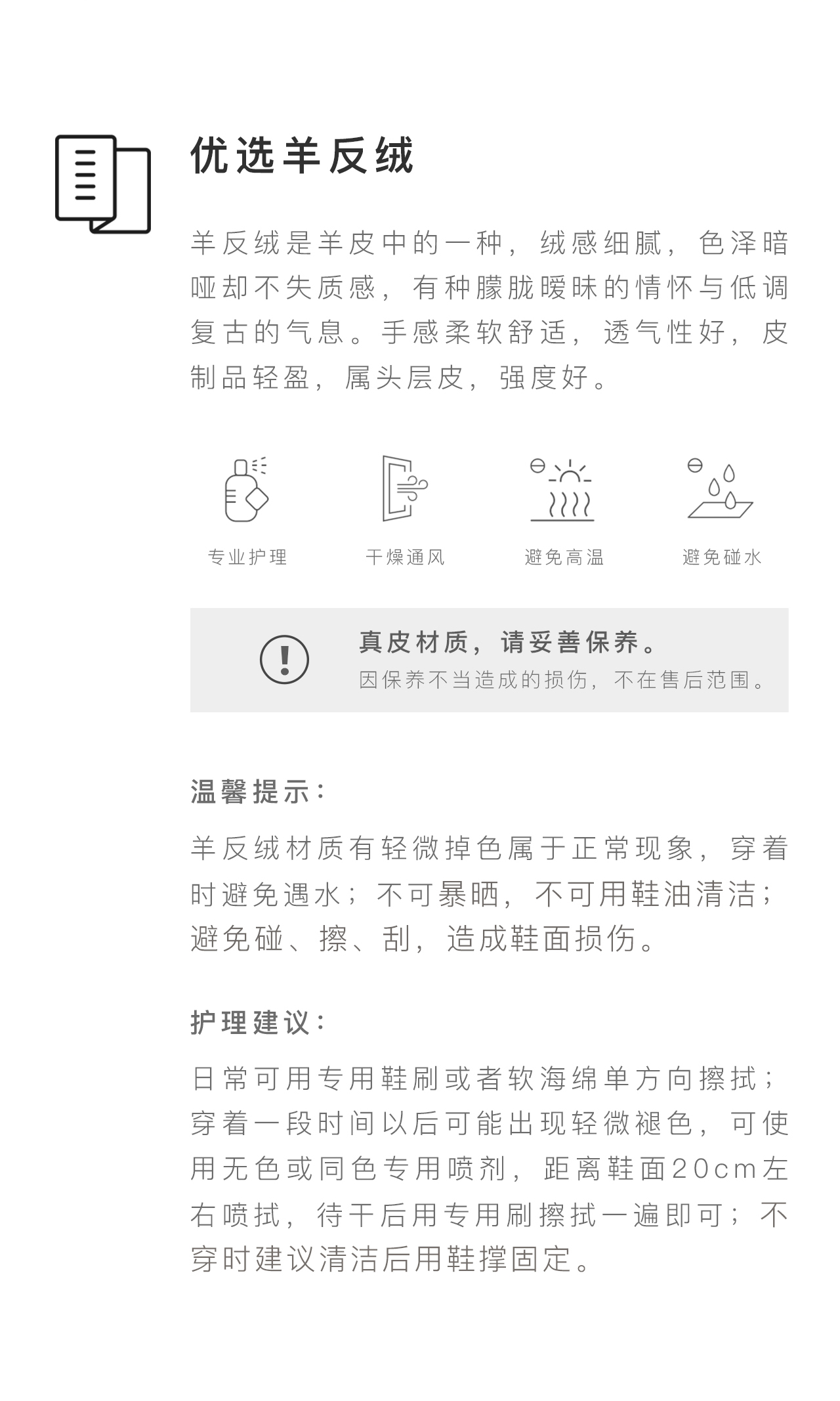 优选羊反绒

羊反绒是羊皮中的一种，绒感细腻，色泽暗哑却不失质感，有种朦胧暧昧的情怀与低调复古的气息。手感柔软舒适，透气性好，皮制品轻盈，属头层皮，强度好。

专业护理　干燥通风　避免高温　避免碰水

真皮材质，请妥善保养。
因保养不当造成的损伤，不在售后范围。

温馨提示：

羊反绒材质有轻微掉色属于正常现象，穿着时避免遇水；不可暴晒，不可用鞋油清洁；避免碰、擦、刮，造成鞋面损伤。

护理建议：

日常可用专用鞋刷或者软海绵单方向擦拭；穿着一段时间以后可能出现轻微褪色，可使用无色或同色专用喷剂，距离鞋面20cm左右喷拭，待干后用专用刷擦拭一遍即可；不穿时建议清洁后用鞋撑固定。